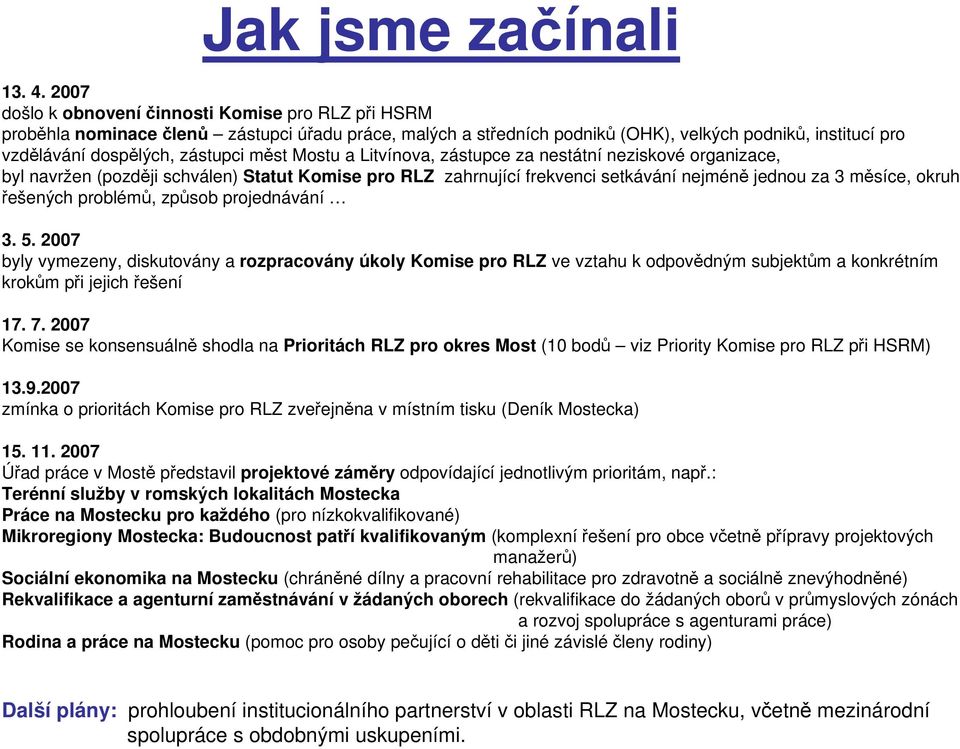 Jak jsme začínali

13. 4. 2007
došlo k obnovení činnosti Komise pro RLZ při HSRM
proběhla nominace členů – zástupci úřadu práce, malých a středních podniků (OHK), velkých podniků, institucí pro vzdělávání dospělých, zástupci měst Mostu a Litvínova, zástupce za nestátní neziskové organizace,
byl navržen (později schválen) Statut Komise pro RLZ zahrnující frekvenci setkávání nejméně jednou za 3 měsíce, okruh řešených problémů, způsob projednávání …

3. 5. 2007
byly vymezeny, diskutovány a rozpracovány úkoly Komise pro RLZ ve vztahu k odpovědným subjektům a konkrétním krokům při jejich řešení

17. 7. 2007
Komise se konsensuálně shodla na Prioritách RLZ pro okres Most (10 bodů – viz Priority Komise pro RLZ při HSRM)

13.9.2007
zmínka o prioritách Komise pro RLZ zveřejněna v místním tisku (Deník Mostecka)

15. 11. 2007
Úřad práce v Mostě představil projektové záměry odpovídající jednotlivým prioritám, např.:
Terénní služby v romských lokalitách Mostecka
Práce na Mostecku pro každého (pro nízkokvalifikované)
Mikroregiony Mostecka: Budoucnost patří kvalifikovaným (komplexní řešení pro obce včetně přípravy projektových manažerů)
Sociální ekonomika na Mostecku (chráněné dílny a pracovní rehabilitace pro zdravotně a sociálně znevýhodněné)
Rekvalifikace a agenturní zaměstnávání v žádaných oborech (rekvalifikace do žádaných oborů v průmyslových zónách a rozvoj spolupráce s agenturami práce)
Rodina a práce na Mostecku (pomoc pro osoby pečující o děti či jiné závislé členy rodiny)

Další plány: prohloubení institucionálního partnerství v oblasti RLZ na Mostecku, včetně mezinárodní spolupráce s obdobnými uskupeními.